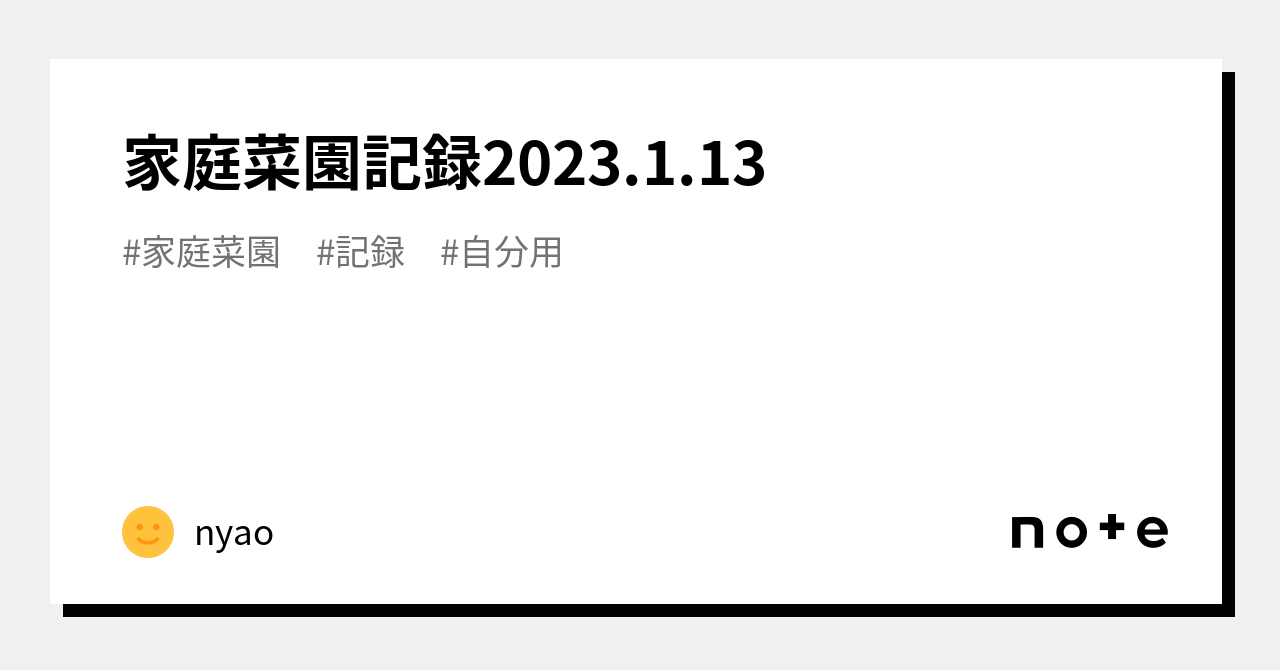 家庭菜園記録2023.1.13

#家庭菜園 #記録 #自分用

nyao

note